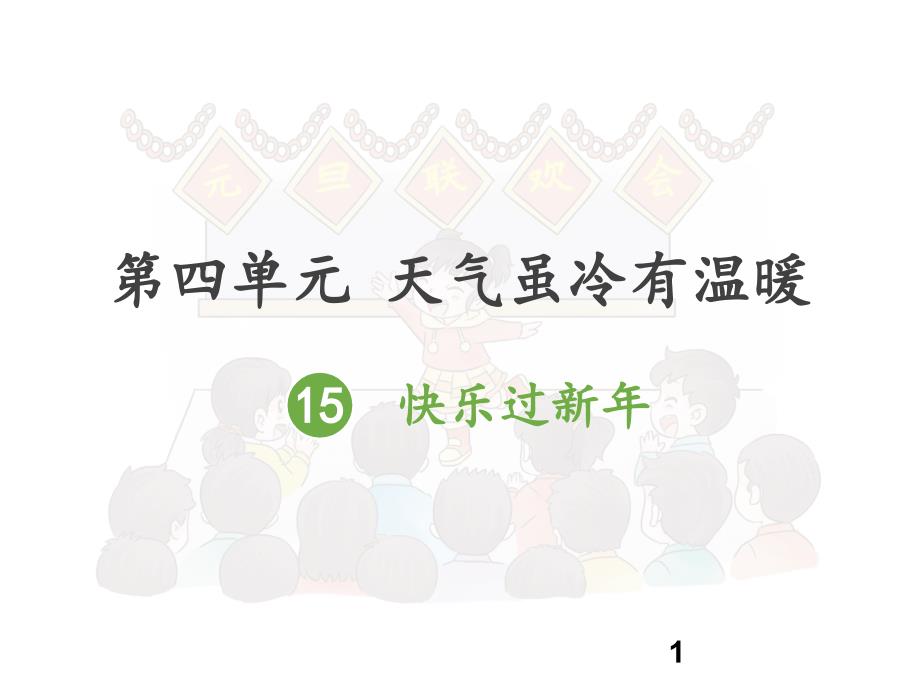 元 旦 联 欢 会

第四单元 天气虽冷有温暖

15 快乐过新年

1